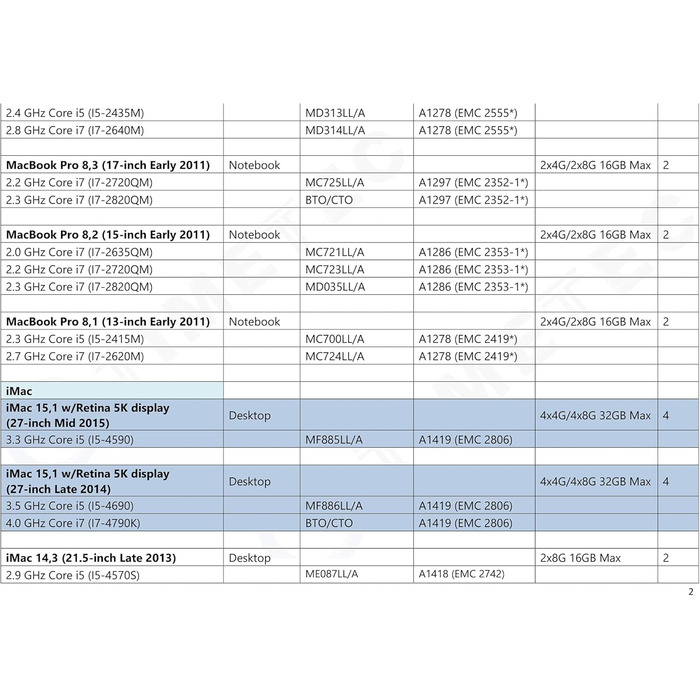 | | | | | | |
|---|---|---|---|---|---|
| 2.4 GHz Core i5 (I5-2435M) | | MD313LL/A | A1278 (EMC 2555*) | | |
| 2.8 GHz Core i7 (I7-2640M) | | MD314LL/A | A1278 (EMC 2555*) | | |
| | | | | | |
| **MacBook Pro 8,3 (17-inch Early 2011)** | Notebook | | | 2x4G/2x8G 16GB Max | 2 |
| 2.2 GHz Core i7 (I7-2720QM) | | MC725LL/A | A1297 (EMC 2352-1*) | | |
| 2.3 GHz Core i7 (I7-2820QM) | | BTO/CTO | A1297 (EMC 2352-1*) | | |
| | | | | | |
| **MacBook Pro 8,2 (15-inch Early 2011)** | Notebook | | | 2x4G/2x8G 16GB Max | 2 |
| 2.0 GHz Core i7 (I7-2635QM) | | MC721LL/A | A1286 (EMC 2353-1*) | | |
| 2.2 GHz Core i7 (I7-2720QM) | | MC723LL/A | A1286 (EMC 2353-1*) | | |
| 2.3 GHz Core i7 (I7-2820QM) | | MD035LL/A | A1286 (EMC 2353-1*) | | |
| | | | | | |
| **MacBook Pro 8,1 (13-inch Early 2011)** | Notebook | | | 2x4G/2x8G 16GB Max | 2 |
| 2.3 GHz Core i5 (I5-2415M) | | MC700LL/A | A1278 (EMC 2419*) | | |
| 2.7 GHz Core i7 (I7-2620M) | | MC724LL/A | A1278 (EMC 2419*) | | |
| | | | | | |
| **iMac** | | | | | |
| **iMac 15,1 w/Retina 5K display (27-inch Mid 2015)** | Desktop | | | 4x4G/4x8G 32GB Max | 4 |
| 3.3 GHz Core i5 (I5-4590) | | MF885LL/A | A1419 (EMC 2806) | | |
| | | | | | |
| **iMac 15,1 w/Retina 5K display (27-inch Late 2014)** | Desktop | | | 4x4G/4x8G 32GB Max | 4 |
| 3.5 GHz Core i5 (I5-4690) | | MF886LL/A | A1419 (EMC 2806) | | |
| 4.0 GHz Core i7 (I7-4790K) | | BTO/CTO | A1419 (EMC 2806) | | |
| | | | | | |
| **iMac 14,3 (21.5-inch Late 2013)** | Desktop | | | 2x8G 16GB Max | 2 |
| 2.9 GHz Core i5 (I5-4570S) | | ME087LL/A | A1418 (EMC 2742) | | |

2